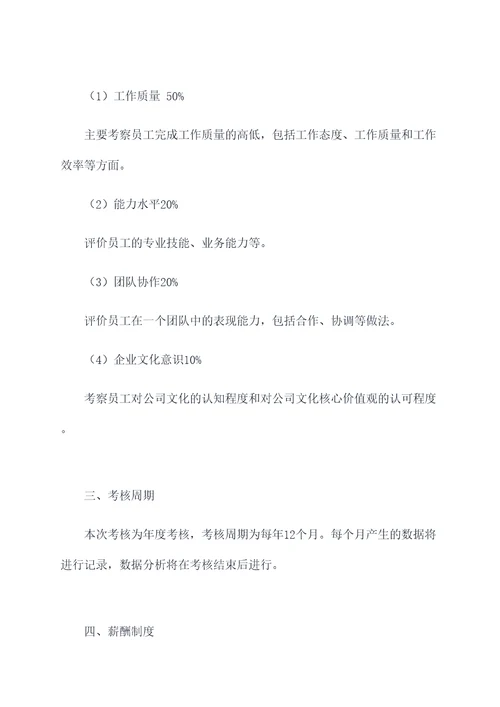 （1）工作质量 50%

主要考察员工完成工作质量的高低，包括工作态度、工作质量和工作效率等方面。

（2）能力水平20%

评价员工的专业技能、业务能力等。

（3）团队协作20%

评价员工在一个团队中的表现能力，包括合作、协调等做法。

（4）企业文化意识10%

考察员工对公司文化的认知程度和对公司文化核心价值观的认可程度。

三、考核周期

本次考核为年度考核，考核周期为每年12个月。每个月产生的数据将进行记录，数据分析将在考核结束后进行。

四、薪酬制度